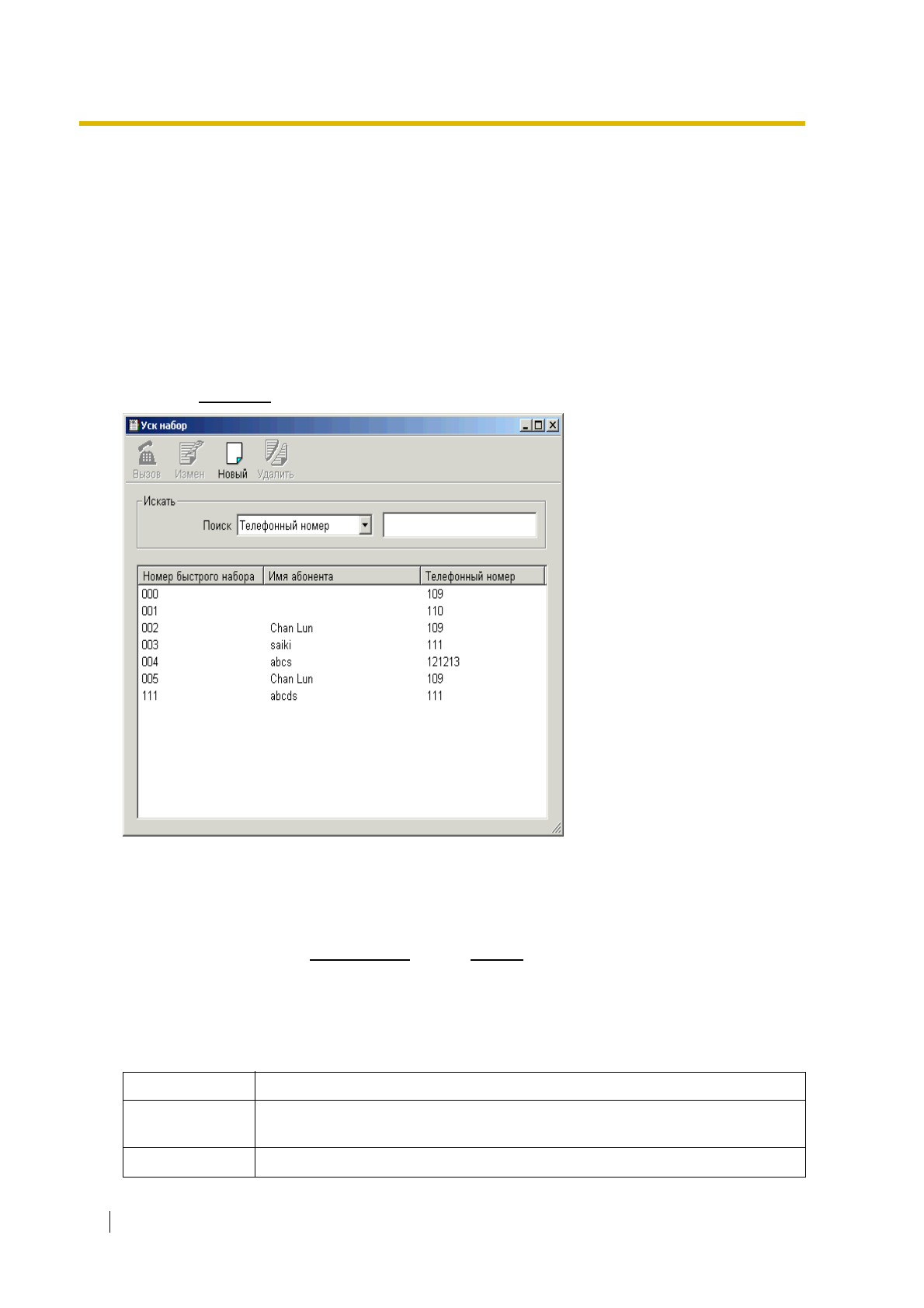 Уск набор

Вызов Измен Новый Удалить

Искать

Поиск Телефонный номер

| Номер быстрого набора | Имя абонента | Телефонный номер |
|---|---|---|
| 000 | | 109 |
| 001 | | 110 |
| 002 | Chan Lun | 109 |
| 003 | saiki | 111 |
| 004 | abcs | 121213 |
| 005 | Chan Lun | 109 |
| 111 | abcds | 111 |